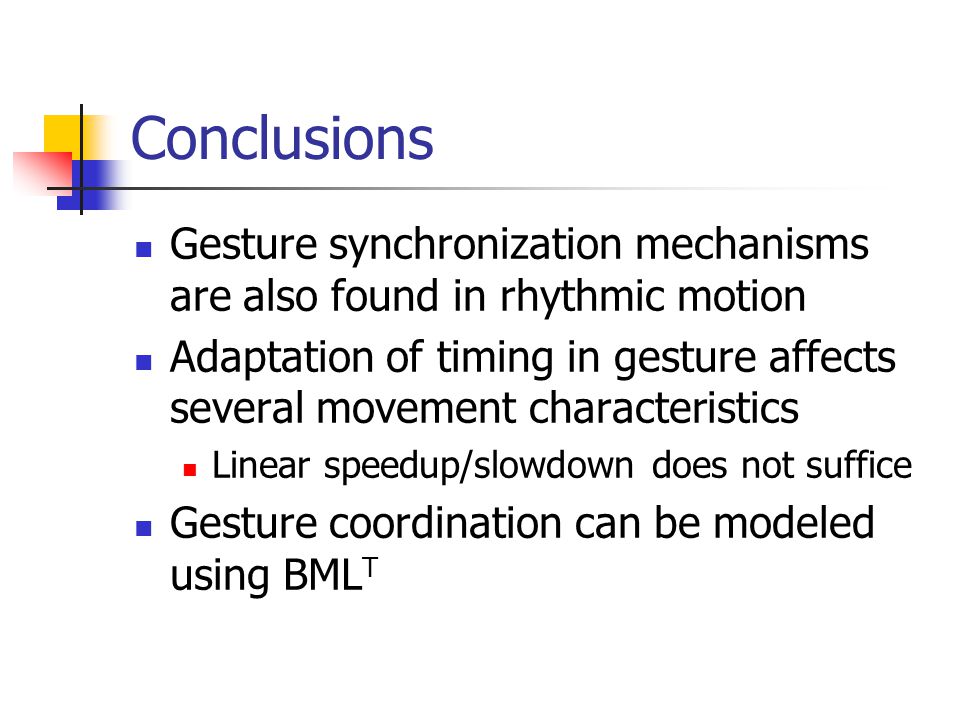 Conclusions

- Gesture synchronization mechanisms are also found in rhythmic motion
- Adaptation of timing in gesture affects several movement characteristics
  - Linear speedup/slowdown does not suffice
- Gesture coordination can be modeled using BML$^T$